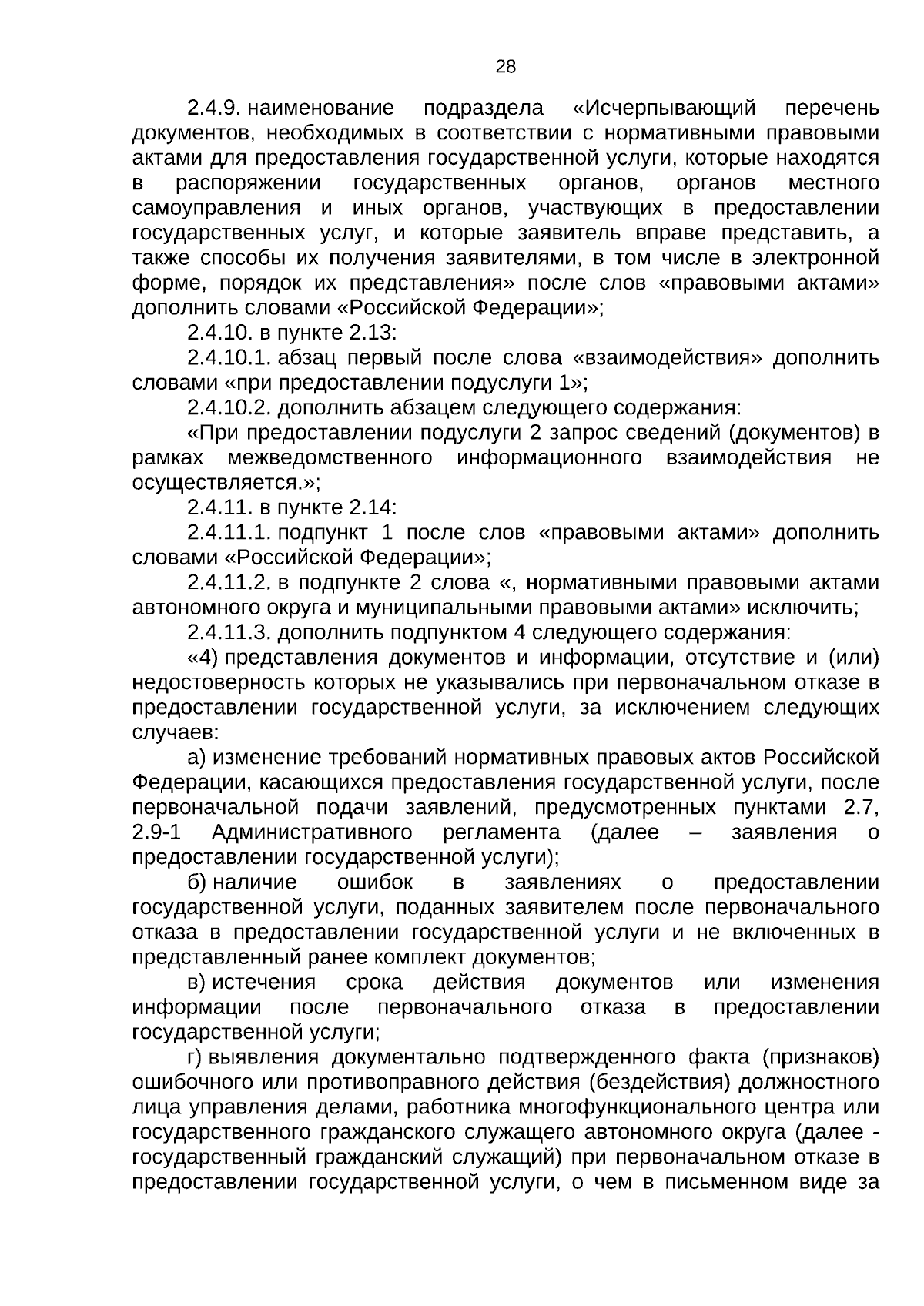 28

2.4.9. наименование подраздела «Исчерпывающий перечень документов, необходимых в соответствии с нормативными правовыми актами для предоставления государственной услуги, которые находятся в распоряжении государственных органов, органов местного самоуправления и иных органов, участвующих в предоставлении государственных услуг, и которые заявитель вправе представить, а также способы их получения заявителями, в том числе в электронной форме, порядок их представления» после слов «правовыми актами» дополнить словами «Российской Федерации»;

2.4.10. в пункте 2.13:

2.4.10.1. абзац первый после слова «взаимодействия» дополнить словами «при предоставлении подуслуги 1»;

2.4.10.2. дополнить абзацем следующего содержания:

«При предоставлении подуслуги 2 запрос сведений (документов) в рамках межведомственного информационного взаимодействия не осуществляется.»;

2.4.11. в пункте 2.14:

2.4.11.1. подпункт 1 после слов «правовыми актами» дополнить словами «Российской Федерации»;

2.4.11.2. в подпункте 2 слова «, нормативными правовыми актами автономного округа и муниципальными правовыми актами» исключить;

2.4.11.3. дополнить подпунктом 4 следующего содержания:

«4) представления документов и информации, отсутствие и (или) недостоверность которых не указывались при первоначальном отказе в предоставлении государственной услуги, за исключением следующих случаев:

а) изменение требований нормативных правовых актов Российской Федерации, касающихся предоставления государственной услуги, после первоначальной подачи заявлений, предусмотренных пунктами 2.7, 2.9-1 Административного регламента (далее – заявления о предоставлении государственной услуги);

б) наличие ошибок в заявлениях о предоставлении государственной услуги, поданных заявителем после первоначального отказа в предоставлении государственной услуги и не включенных в представленный ранее комплект документов;

в) истечения срока действия документов или изменения информации после первоначального отказа в предоставлении государственной услуги;

г) выявления документально подтвержденного факта (признаков) ошибочного или противоправного действия (бездействия) должностного лица управления делами, работника многофункционального центра или государственного гражданского служащего автономного округа (далее - государственный гражданский служащий) при первоначальном отказе в предоставлении государственной услуги, о чем в письменном виде за